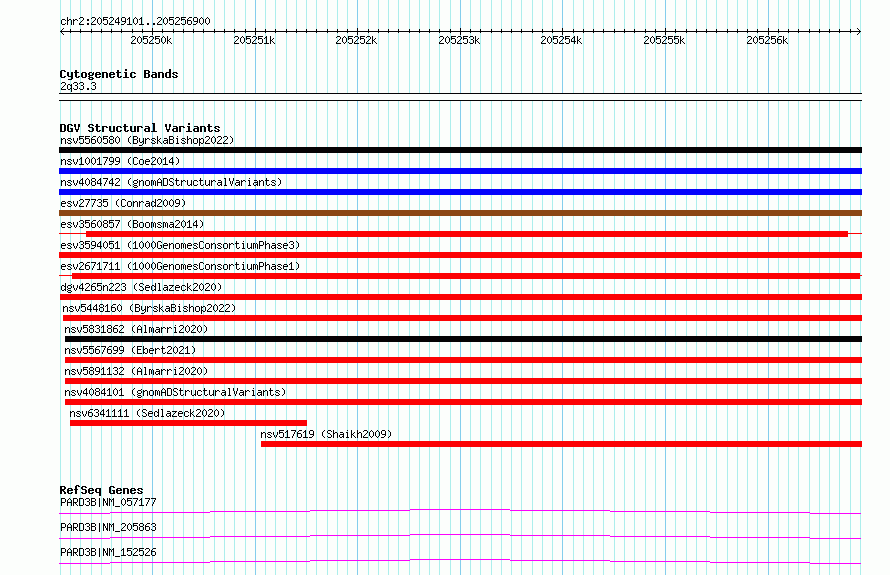 chr2:205249101..205256900

205250k 205251k 205252k 205253k 205254k 205255k 205256k

Cytogenetic Bands
2q33.3

DGV Structural Variants
nsv5560580 (ByrskaBishop2022)
nsv1001799 (Coe2014)
nsv4084742 (gnomADStructuralVariants)
esv27735 (Conrad2009)
esv3560857 (Boomsma2014)
esv3594051 (1000GenomesConsortiumPhase3)
esv2671711 (1000GenomesConsortiumPhase1)
dgv4265n223 (Sedlazeck2020)
nsv5448160 (ByrskaBishop2022)
nsv5831862 (Almarri2020)
nsv5567699 (Ebert2021)
nsv5891132 (Almarri2020)
nsv4084101 (gnomADStructuralVariants)
nsv6341111 (Sedlazeck2020)
nsv517619 (Shaikh2009)

RefSeq Genes
PARD3B|NM_057177
PARD3B|NM_205863
PARD3B|NM_152526